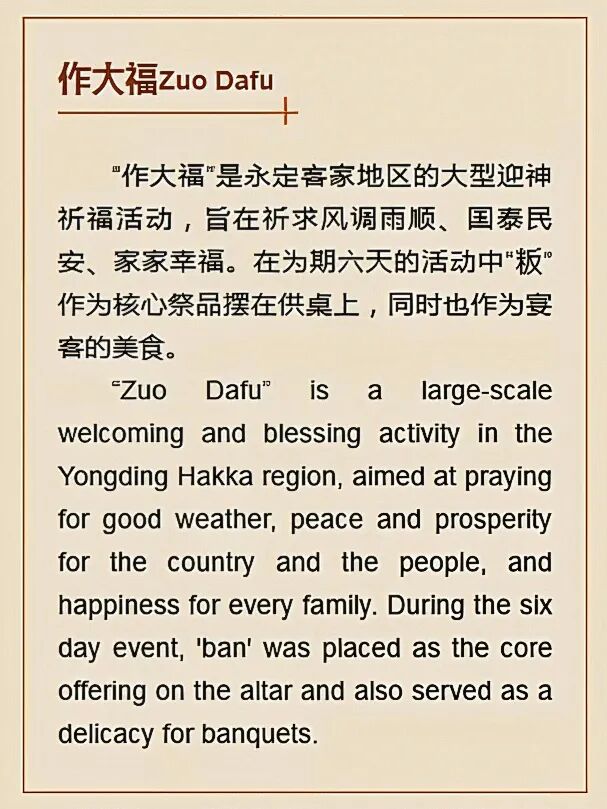 作大福Zuo Dafu

“作大福”是永定客家地区的大型迎神祈福活动，旨在祈求风调雨顺、国泰民安、家家幸福。在为期六天的活动中“粄”作为核心祭品摆在供桌上，同时也作为宴客的美食。

"Zuo Dafu" is a large-scale welcoming and blessing activity in the Yongding Hakka region, aimed at praying for good weather, peace and prosperity for the country and the people, and happiness for every family. During the six day event, 'ban' was placed as the core offering on the altar and also served as a delicacy for banquets.